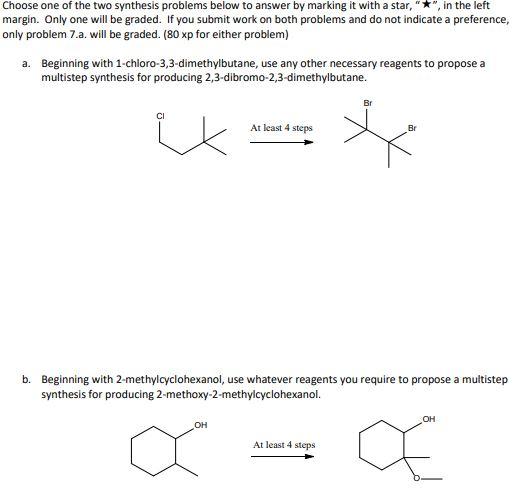 Choose one of the two synthesis problems below to answer by marking it with a star, "★", in the left margin. Only one will be graded. If you submit work on both problems and do not indicate a preference, only problem 7.a. will be graded. (80 xp for either problem)

a. Beginning with 1-chloro-3,3-dimethylbutane, use any other necessary reagents to propose a multistep synthesis for producing 2,3-dibromo-2,3-dimethylbutane.

Cl

At least 4 steps

Br

Br

b. Beginning with 2-methylcyclohexanol, use whatever reagents you require to propose a multistep synthesis for producing 2-methoxy-2-methylcyclohexanol.

OH

At least 4 steps

OH

O